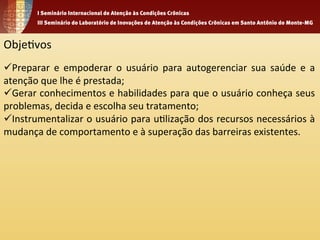 I Seminário Internacional de Atenção às Condições Crônicas
III Seminário do Laboratório de Inovações de Atenção às Condições Crônicas em Santo Antônio do Monte-MG

Objetivos

✓Preparar e empoderar o usuário para autogerenciar sua saúde e a atenção que lhe é prestada;
✓Gerar conhecimentos e habilidades para que o usuário conheça seus problemas, decida e escolha seu tratamento;
✓Instrumentalizar o usuário para utilização dos recursos necessários à mudança de comportamento e à superação das barreiras existentes.